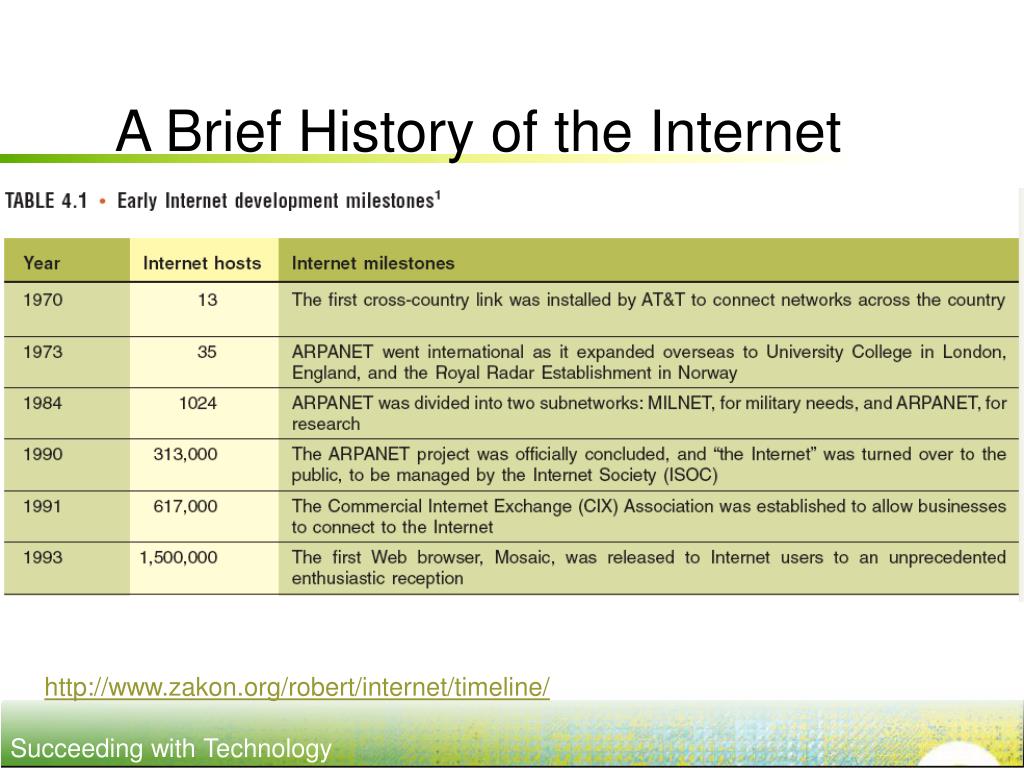 A Brief History of the Internet

TABLE 4.1 • Early Internet development milestones$^1$

| Year | Internet hosts | Internet milestones |
|---|---|---|
| 1970 | 13 | The first cross-country link was installed by AT&T to connect networks across the country |
| 1973 | 35 | ARPANET went international as it expanded overseas to University College in London, England, and the Royal Radar Establishment in Norway |
| 1984 | 1024 | ARPANET was divided into two subnetworks: MILNET, for military needs, and ARPANET, for research |
| 1990 | 313,000 | The ARPANET project was officially concluded, and “the Internet” was turned over to the public, to be managed by the Internet Society (ISOC) |
| 1991 | 617,000 | The Commercial Internet Exchange (CIX) Association was established to allow businesses to connect to the Internet |
| 1993 | 1,500,000 | The first Web browser, Mosaic, was released to Internet users to an unprecedented enthusiastic reception |

http://www.zakon.org/robert/internet/timeline/

Succeeding with Technology